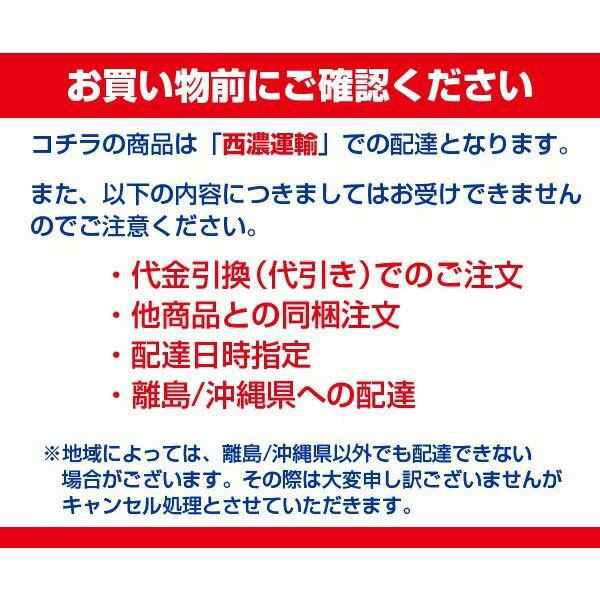 お買い物前にご確認ください

コチラの商品は「西濃運輸」での配達となります。

また、以下の内容につきましてはお受けできませんのでご注意ください。

・代金引換（代引き）でのご注文
・他商品との同梱注文
・配達日時指定
・離島/沖縄県への配達

※地域によっては、離島/沖縄県以外でも配達できない場合がございます。その際は大変申し訳ございませんがキャンセル処理とさせていただきます。